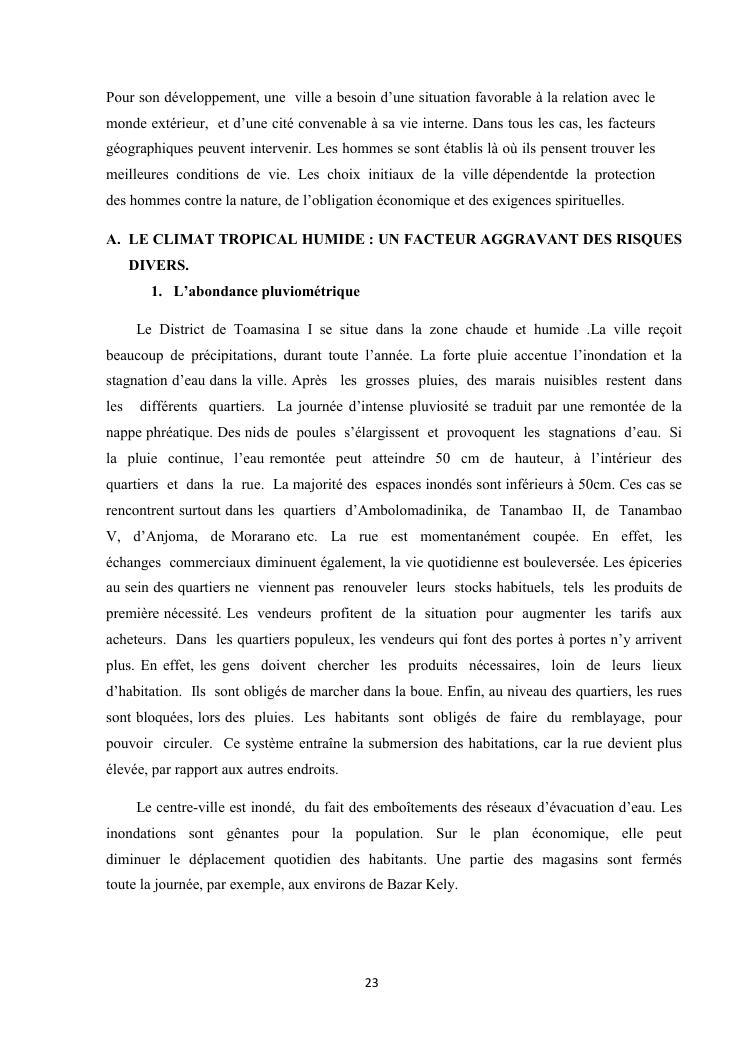 Pour son développement, une ville a besoin d'une situation favorable à la relation avec le monde extérieur, et d'une cité convenable à sa vie interne. Dans tous les cas, les facteurs géographiques peuvent intervenir. Les hommes se sont établis là où ils pensent trouver les meilleures conditions de vie. Les choix initiaux de la ville dépendentde la protection des hommes contre la nature, de l'obligation économique et des exigences spirituelles.

A. LE CLIMAT TROPICAL HUMIDE : UN FACTEUR AGGRAVANT DES RISQUES DIVERS.

1. L'abondance pluviométrique

Le District de Toamasina I se situe dans la zone chaude et humide .La ville reçoit beaucoup de précipitations, durant toute l'année. La forte pluie accentue l'inondation et la stagnation d'eau dans la ville. Après les grosses pluies, des marais nuisibles restent dans les différents quartiers. La journée d'intense pluviosité se traduit par une remontée de la nappe phréatique. Des nids de poules s'élargissent et provoquent les stagnations d'eau. Si la pluie continue, l'eau remontée peut atteindre 50 cm de hauteur, à l'intérieur des quartiers et dans la rue. La majorité des espaces inondés sont inférieurs à 50cm. Ces cas se rencontrent surtout dans les quartiers d'Ambolomadinika, de Tanambao II, de Tanambao V, d'Anjoma, de Morarano etc. La rue est momentanément coupée. En effet, les échanges commerciaux diminuent également, la vie quotidienne est bouleversée. Les épiceries au sein des quartiers ne viennent pas renouveler leurs stocks habituels, tels les produits de première nécessité. Les vendeurs profitent de la situation pour augmenter les tarifs aux acheteurs. Dans les quartiers populeux, les vendeurs qui font des portes à portes n'y arrivent plus. En effet, les gens doivent chercher les produits nécessaires, loin de leurs lieux d'habitation. Ils sont obligés de marcher dans la boue. Enfin, au niveau des quartiers, les rues sont bloquées, lors des pluies. Les habitants sont obligés de faire du remblayage, pour pouvoir circuler. Ce système entraîne la submersion des habitations, car la rue devient plus élevée, par rapport aux autres endroits.

Le centre-ville est inondé, du fait des emboîtements des réseaux d'évacuation d'eau. Les inondations sont gênantes pour la population. Sur le plan économique, elle peut diminuer le déplacement quotidien des habitants. Une partie des magasins sont fermés toute la journée, par exemple, aux environs de Bazar Kely.

23